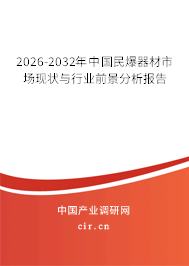 2026-2032年中国民爆器材市场现状与行业前景分析报告

中国产业调研网

cir.cn